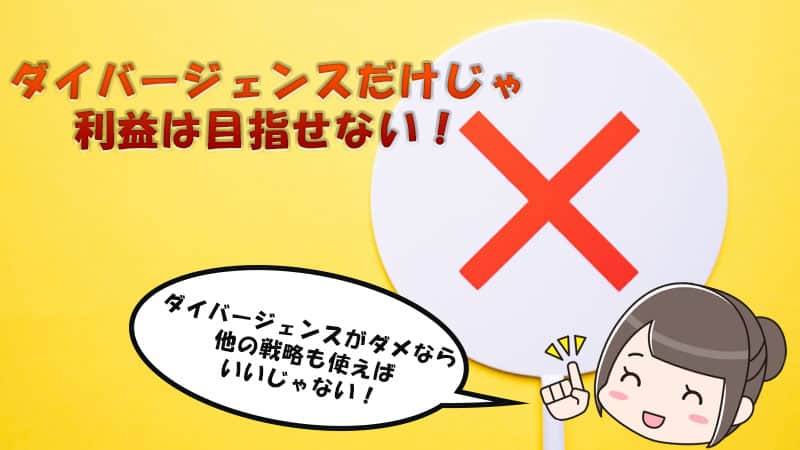 ダイバージェンスだけじゃ
利益は目指せない！

ダイバージェンスがダメなら
他の戦略も使えば
いいじゃない！